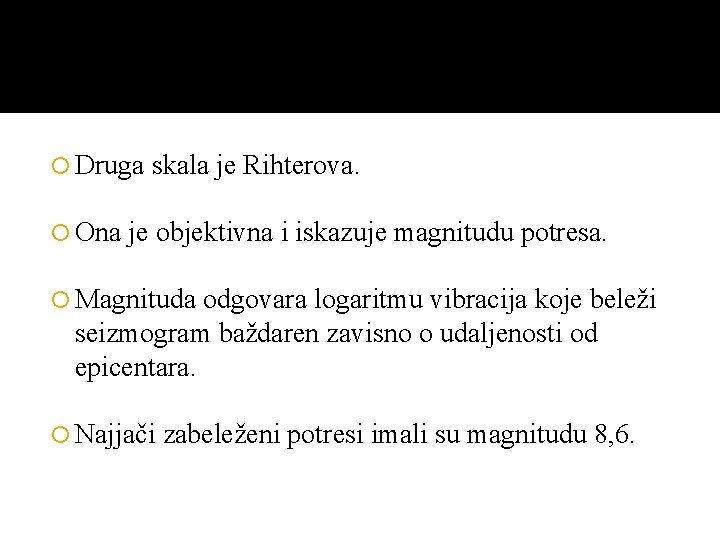 Druga skala je Rihterova.

Ona je objektivna i iskazuje magnitudu potresa.

Magnituda odgovara logaritmu vibracija koje beleži seizmogram baždaren zavisno o udaljenosti od epicentara.

Najjači zabeleženi potresi imali su magnitudu 8,6.